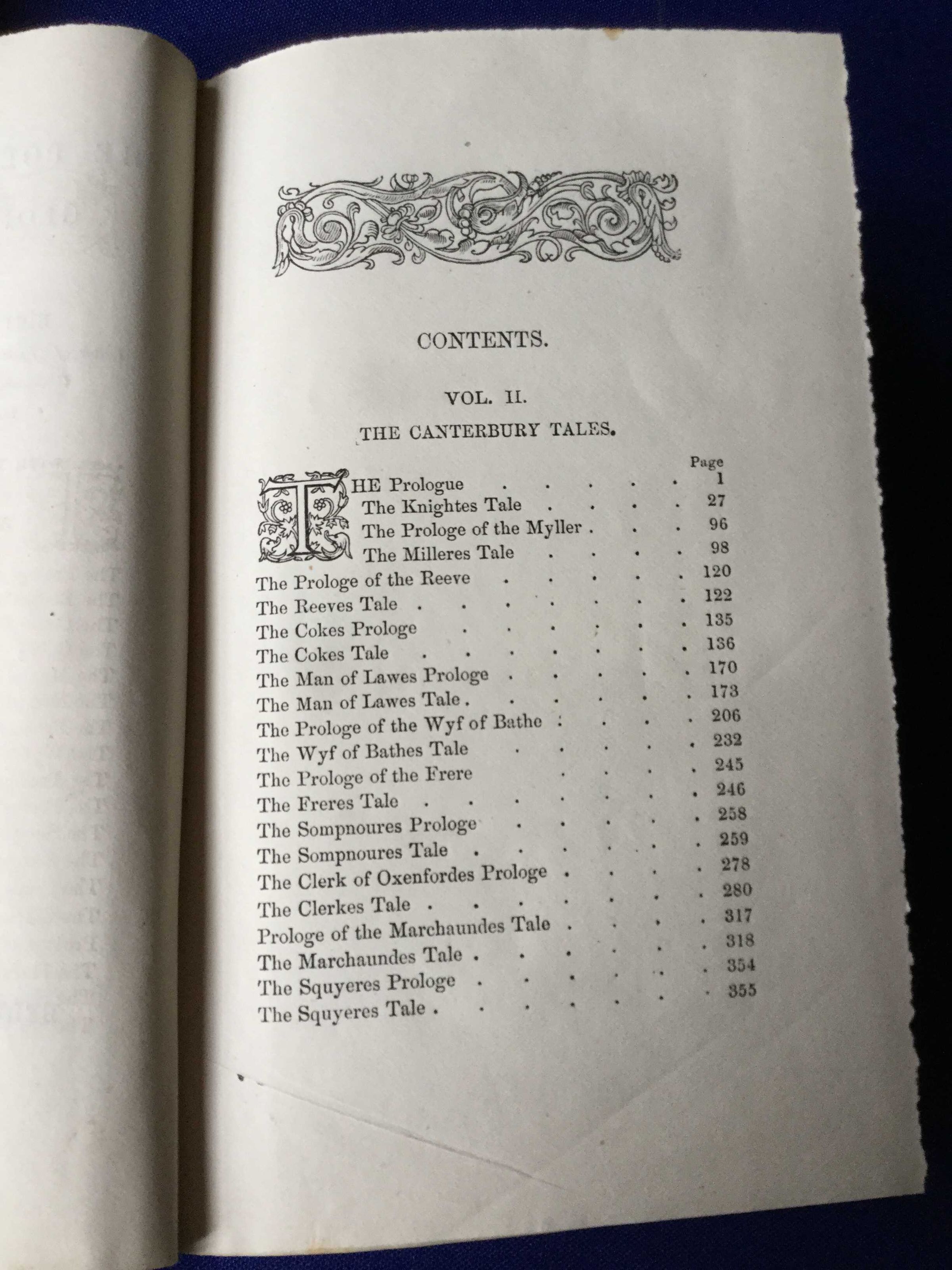 CONTENTS.

VOL. II.

THE CANTERBURY TALES.

Page
THE Prologue 1
The Knightes Tale 27
The Prologe of the Myller 96
The Milleres Tale 98
The Prologe of the Reeve 120
The Reeves Tale 122
The Cokes Prologe 135
The Cokes Tale 136
The Man of Lawes Prologe 170
The Man of Lawes Tale 173
The Prologe of the Wyf of Bathe 206
The Wyf of Bathes Tale 232
The Prologe of the Frere 245
The Freres Tale 246
The Sompnoures Prologe 258
The Sompnoures Tale 259
The Clerk of Oxenfordes Prologe 278
The Clerkes Tale 280
Prologe of the Marchaundes Tale 317
The Marchaundes Tale 318
The Squyeres Prologe 354
The Squyeres Tale 355